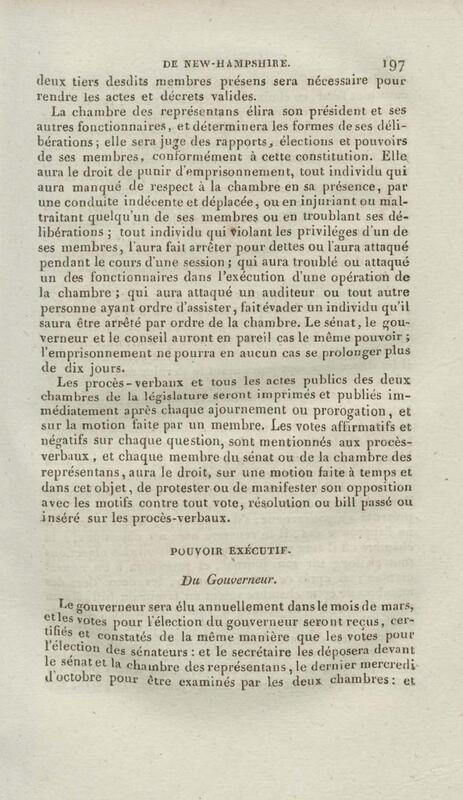 DE NEW-HAMPSHIRE. 197

deux tiers desdits membres présens sera nécessaire pour rendre les actes et décrets valides.

La chambre des représentans élira son président et ses autres fonctionnaires, et déterminera les formes de ses délibérations; elle sera juge des rapports, élections et pouvoirs de ses membres, conformément à cette constitution. Elle aura le droit de punir d'emprisonnement, tout individu qui aura manqué de respect à la chambre en sa présence, par une conduite indécente et déplacée, ou en injuriant ou maltraitant quelqu'un de ses membres ou en troublant ses délibérations; tout individu qui violant les priviléges d'un de ses membres, l'aura fait arrêter pour dettes ou l'aura attaqué pendant le cours d'une session; qui aura troublé ou attaqué un des fonctionnaires dans l'exécution d'une opération de la chambre; qui aura attaqué un auditeur ou tout autre personne ayant ordre d'assister, fait évader un individu qu'il saura être arrêté par ordre de la chambre. Le sénat, le gouverneur et le conseil auront en pareil cas le même pouvoir; l'emprisonnement ne pourra en aucun cas se prolonger plus de dix jours.

Les procès-verbaux et tous les actes publics des deux chambres de la législature seront imprimés et publiés immédiatement après chaque ajournement ou prorogation, et sur la motion faite par un membre. Les votes affirmatifs et négatifs sur chaque question, sont mentionnés aux procès-verbaux, et chaque membre du sénat ou de la chambre des représentans, aura le droit, sur une motion faite à temps et dans cet objet, de protester ou de manifester son opposition avec les motifs contre tout vote, résolution ou bill passé ou inséré sur les procès-verbaux.

POUVOIR EXÉCUTIF.

Du Gouverneur.

Le gouverneur sera élu annuellement dans le mois de mars, et les votes pour l'élection du gouverneur seront reçus, certifiés et constatés de la même manière que les votes pour l'élection des sénateurs: et le secrétaire les déposera devant le sénat et la chambre des représentans, le dernier mercredi d'octobre pour être examinés par les deux chambres: et